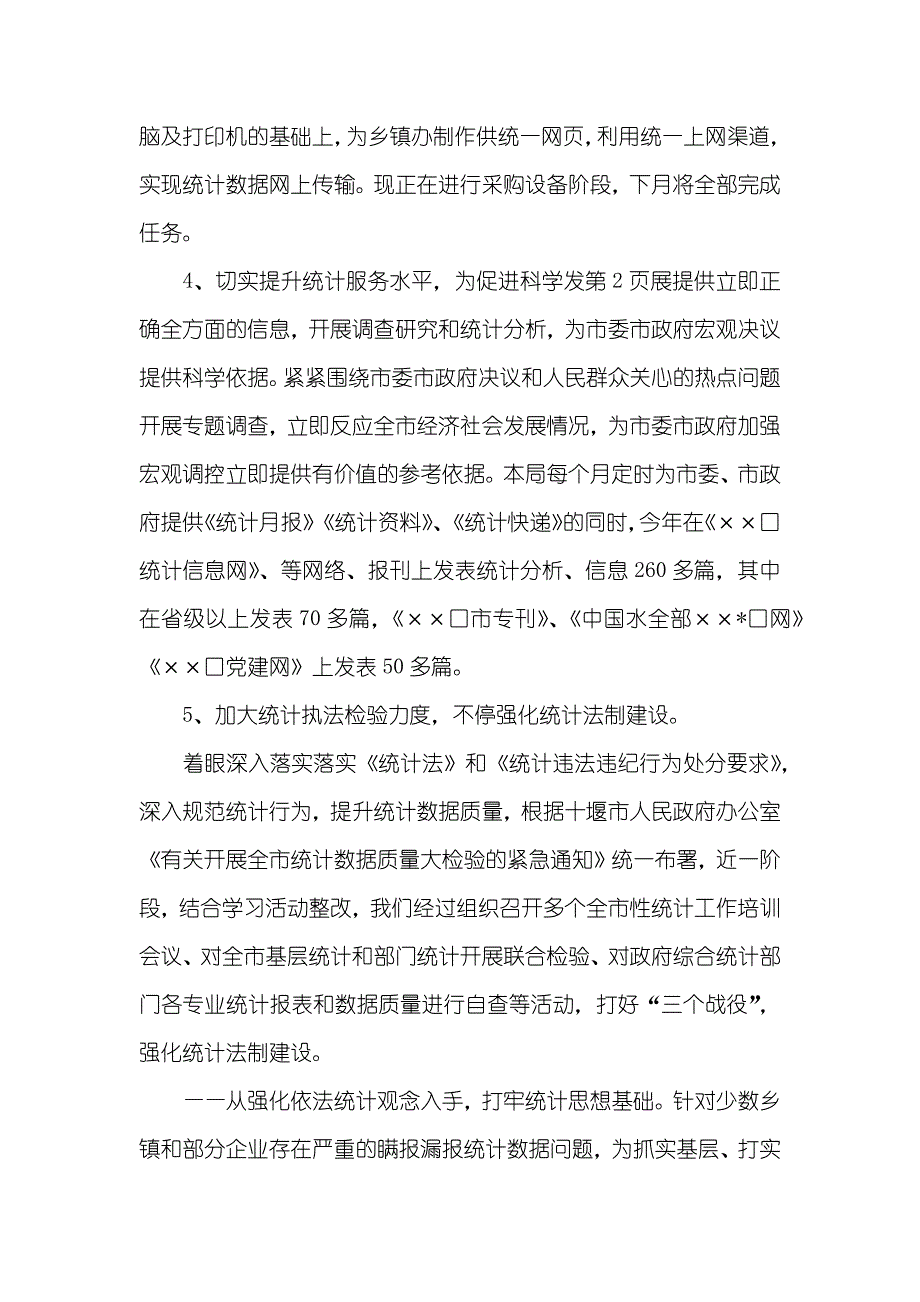 脑及打印机的基础上，为乡镇办制作供统一网页，利用统一上网渠道，实现统计数据网上传输。现正在进行采购设备阶段，下月将全部完成任务。

4、切实提升统计服务水平，为促进科学发第 2 页展提供立即正确全方面的信息，开展调查研究和统计分析，为市委市政府宏观决议提供科学依据。紧紧围绕市委市政府决议和人民群众关心的热点问题开展专题调查，立即反应全市经济社会发展情况，为市委市政府加强宏观调控立即提供有价值的参考依据。本局每个月定时为市委、市政府提供《统计月报》《统计资料》、《统计快递》的同时，今年在《××□统计信息网》、等网络、报刊上发表统计分析、信息 260 多篇，其中在省级以上发表 70 多篇，《××□市专刊》、《中国水全部××*□网》《××□党建网》上发表 50 多篇。

5、加大统计执法检验力度，不停强化统计法制建设。

着眼深入落实落实《统计法》和《统计违法违纪行为处分要求》，深入规范统计行为，提升统计数据质量，根据十堰市人民政府办公室《有关开展全市统计数据质量大检验的紧急通知》统一布署，近一阶段，结合学习活动整改，我们经过组织召开多个全市性统计工作培训会议、对全市基层统计和部门统计开展联合检验、对政府综合统计部门各专业统计报表和数据质量进行自查等活动，打好“三个战役”，强化统计法制建设。

——从强化依法统计观念入手，打牢统计思想基础。针对少数乡镇和部分企业存在严重的瞒报漏报统计数据问题，为抓实基层、打实